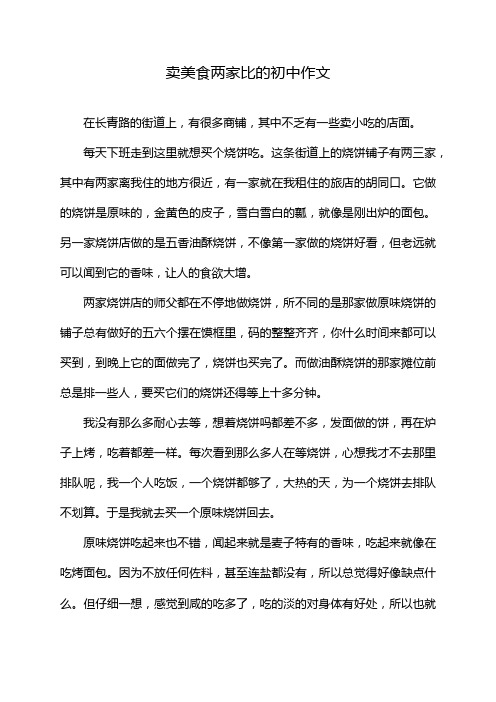 卖美食两家比的初中作文

在长青路的街道上，有很多商铺，其中不乏有一些卖小吃的店面。

每天下班走到这里就想买个烧饼吃。这条街道上的烧饼铺子有两三家，其中有两家离我住的地方很近，有一家就在我租住的旅店的胡同口。它做的烧饼是原味的，金黄色的皮子，雪白雪白的瓤，就像是刚出炉的面包。另一家烧饼店做的是五香油酥烧饼，不像第一家做的烧饼好看，但老远就可以闻到它的香味，让人的食欲大增。

两家烧饼店的师父都在不停地做烧饼，所不同的是那家做原味烧饼的铺子总有做好的五六个摆在馍框里，码的整整齐齐，你什么时间来都可以买到，到晚上它的面做完了，烧饼也买完了。而做油酥烧饼的那家摊位前总是排一些人，要买它们的烧饼还得等上十多分钟。

我没有那么多耐心去等，想着烧饼吗都差不多，发面做的饼，再在炉子上烤，吃着都差一样。每次看到那么多人在等烧饼，心想我才不去那里排队呢，我一个人吃饭，一个烧饼都够了，大热的天，为一个烧饼去排队不划算。于是我就去买一个原味烧饼回去。

原味烧饼吃起来也不错，闻起来就是麦子特有的香味，吃起来就像在吃烤面包。因为不放任何佐料，甚至连盐都没有，所以总觉得好像缺点什么。但仔细一想，感觉到咸的吃多了，吃的淡的对身体有好处，所以也就